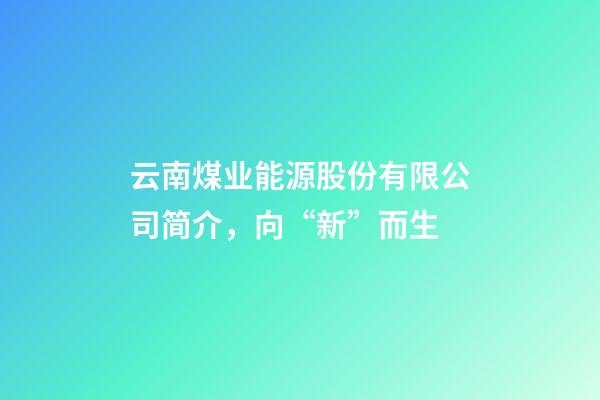 云南煤业能源股份有限公司简介，向“新”而生